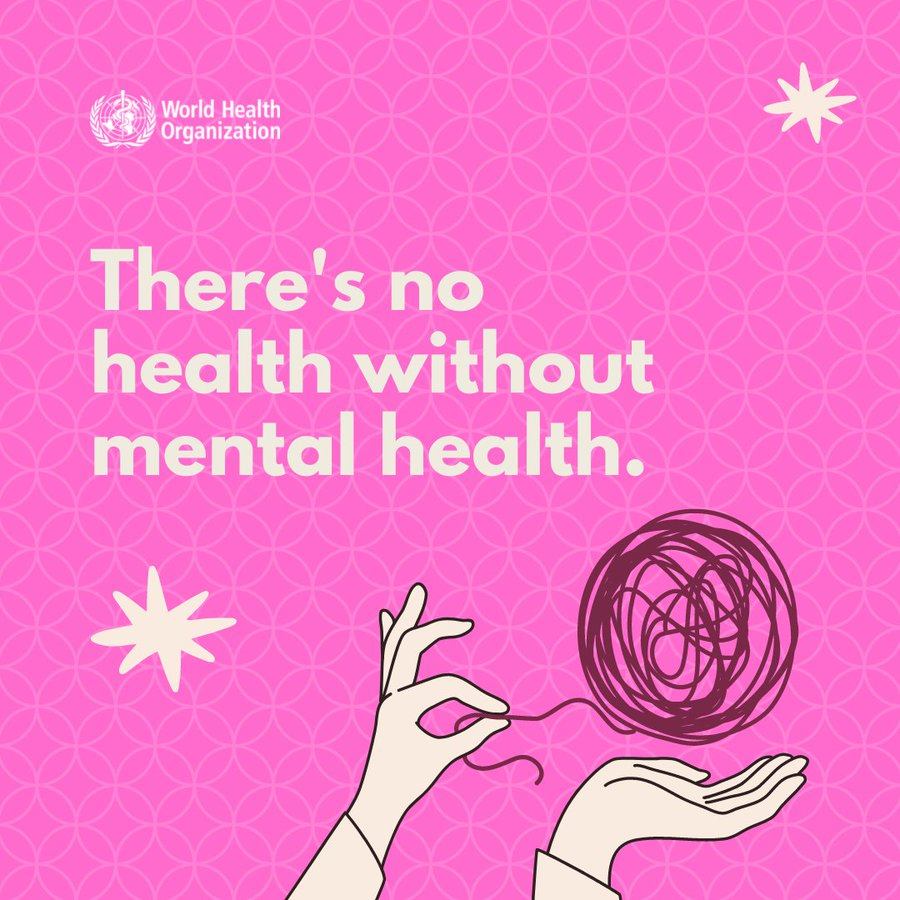 World Health Organization

There's no health without mental health.